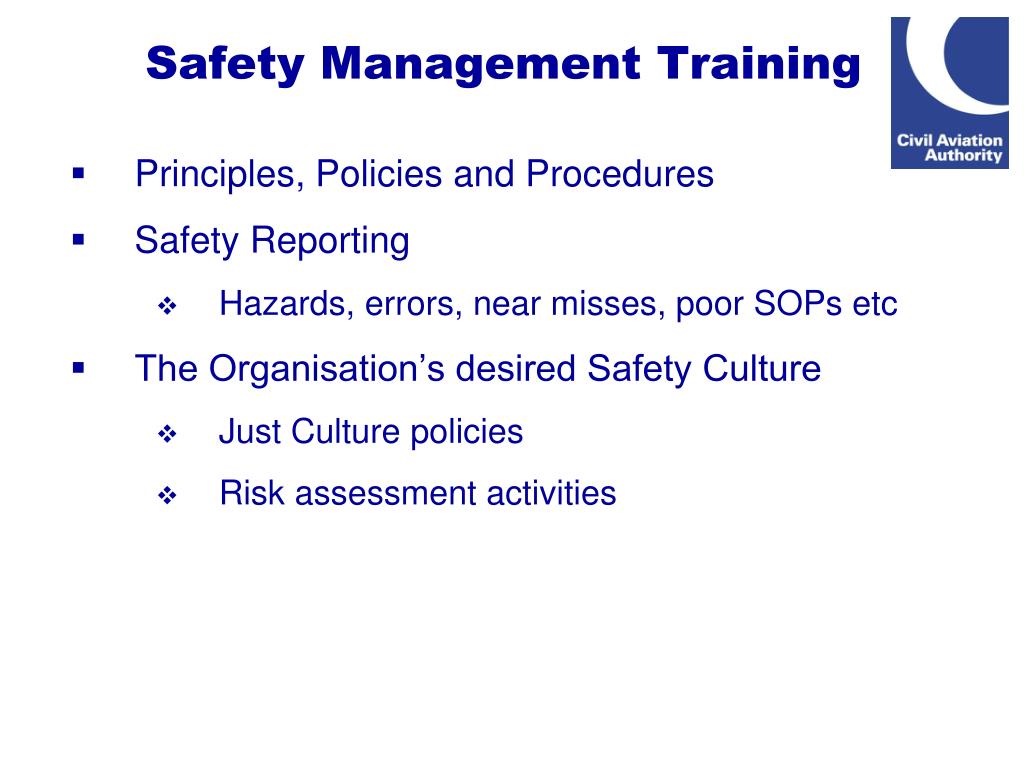 Safety Management Training

Civil Aviation Authority

▪ Principles, Policies and Procedures

▪ Safety Reporting

❖ Hazards, errors, near misses, poor SOPs etc

▪ The Organisation's desired Safety Culture

❖ Just Culture policies

❖ Risk assessment activities